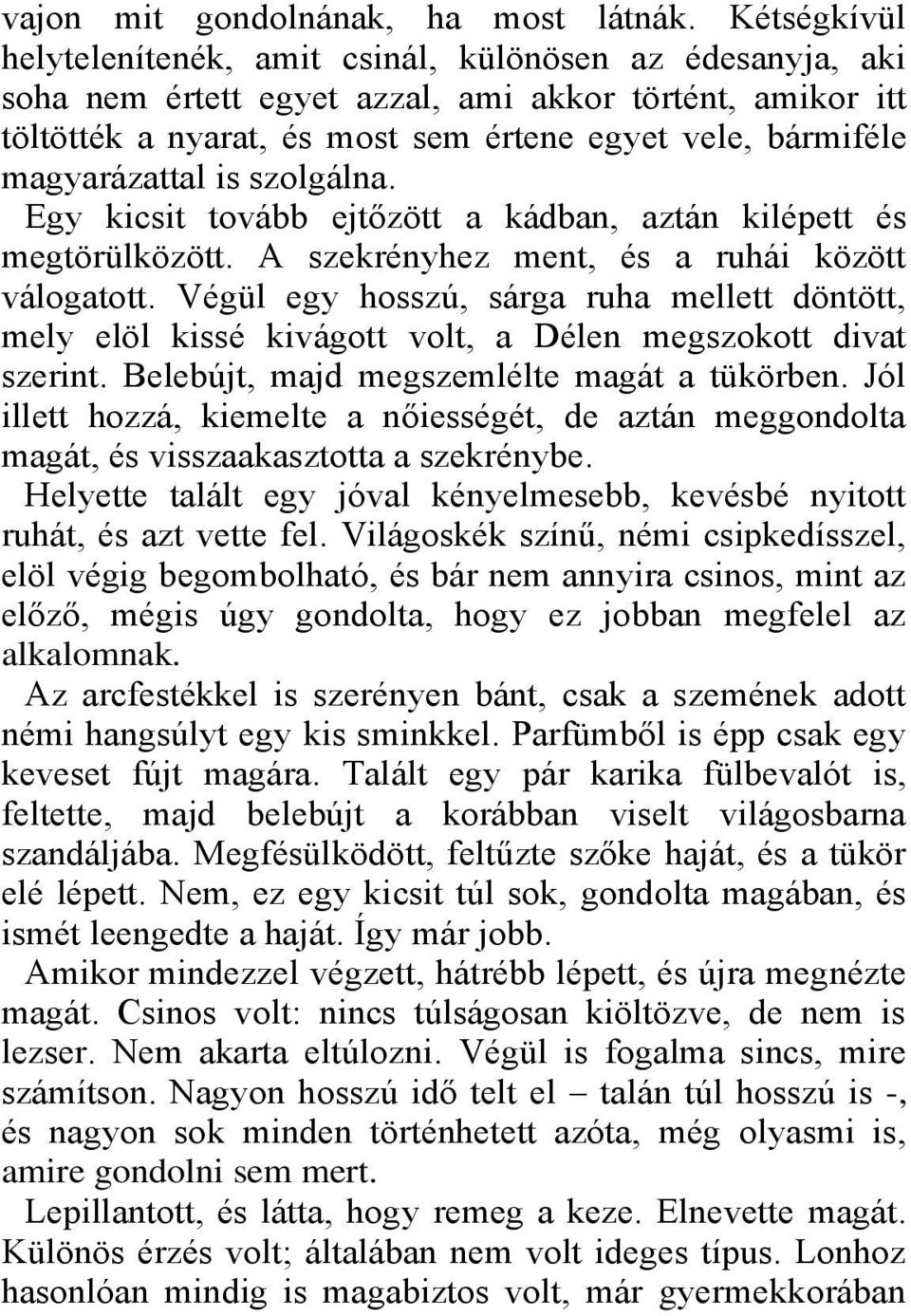 vajon mit gondolnának, ha most látnák. Kétségkívül helytelenítenék, amit csinál, különösen az édesanyja, aki soha nem értett egyet azzal, ami akkor történt, amikor itt töltötték a nyarat, és most sem értene egyet vele, bármiféle magyarázattal is szolgálna.

Egy kicsit tovább ejtőzött a kádban, aztán kilépett és megtörülközött. A szekrényhez ment, és a ruhái között válogatott. Végül egy hosszú, sárga ruha mellett döntött, mely elöl kissé kivágott volt, a Délen megszokott divat szerint. Belebújt, majd megszemlélte magát a tükörben. Jól illett hozzá, kiemelte a nőiességét, de aztán meggondolta magát, és visszaakasztotta a szekrénybe.

Helyette talált egy jóval kényelmesebb, kevésbé nyitott ruhát, és azt vette fel. Világoskék színű, némi csipkedísszel, elöl végig begombolható, és bár nem annyira csinos, mint az előző, mégis úgy gondolta, hogy ez jobban megfelel az alkalomnak.

Az arcfestékkel is szerényen bánt, csak a szemének adott némi hangsúlyt egy kis sminkkel. Parfümből is épp csak egy keveset fújt magára. Talált egy pár karika fülbevalót is, feltette, majd belebújt a korábban viselt világosbarna szandáljába. Megfésülködött, feltűzte szőke haját, és a tükör elé lépett. Nem, ez egy kicsit túl sok, gondolta magában, és ismét leengedte a haját. Így már jobb.

Amikor mindezzel végzett, hátrébb lépett, és újra megnézte magát. Csinos volt: nincs túlságosan kiöltözve, de nem is lezser. Nem akarta eltúlozni. Végül is fogalma sincs, mire számítson. Nagyon hosszú idő telt el – talán túl hosszú is -, és nagyon sok minden történhetett azóta, még olyasmi is, amire gondolni sem mert.

Lepillantott, és látta, hogy remeg a keze. Elnevette magát. Különös érzés volt; általában nem volt ideges típus. Lonhoz hasonlóan mindig is magabiztos volt, már gyermekkorában